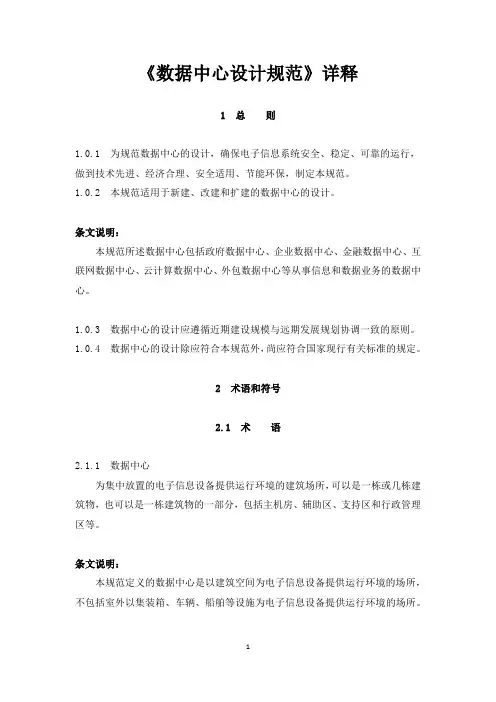 《数据中心设计规范》详释

1 总 则

1.0.1 为规范数据中心的设计，确保电子信息系统安全、稳定、可靠的运行，做到技术先进、经济合理、安全适用、节能环保，制定本规范。
1.0.2 本规范适用于新建、改建和扩建的数据中心的设计。

条文说明：
本规范所述数据中心包括政府数据中心、企业数据中心、金融数据中心、互联网数据中心、云计算数据中心、外包数据中心等从事信息和数据业务的数据中心。

1.0.3 数据中心的设计应遵循近期建设规模与远期发展规划协调一致的原则。
1.0.4 数据中心的设计除应符合本规范外，尚应符合国家现行有关标准的规定。

2 术语和符号

2.1 术 语

2.1.1 数据中心
为集中放置的电子信息设备提供运行环境的建筑场所，可以是一栋或几栋建筑物，也可以是一栋建筑物的一部分，包括主机房、辅助区、支持区和行政管理区等。

条文说明：
本规范定义的数据中心是以建筑空间为电子信息设备提供运行环境的场所，不包括室外以集装箱、车辆、船舶等设施为电子信息设备提供运行环境的场所。

1